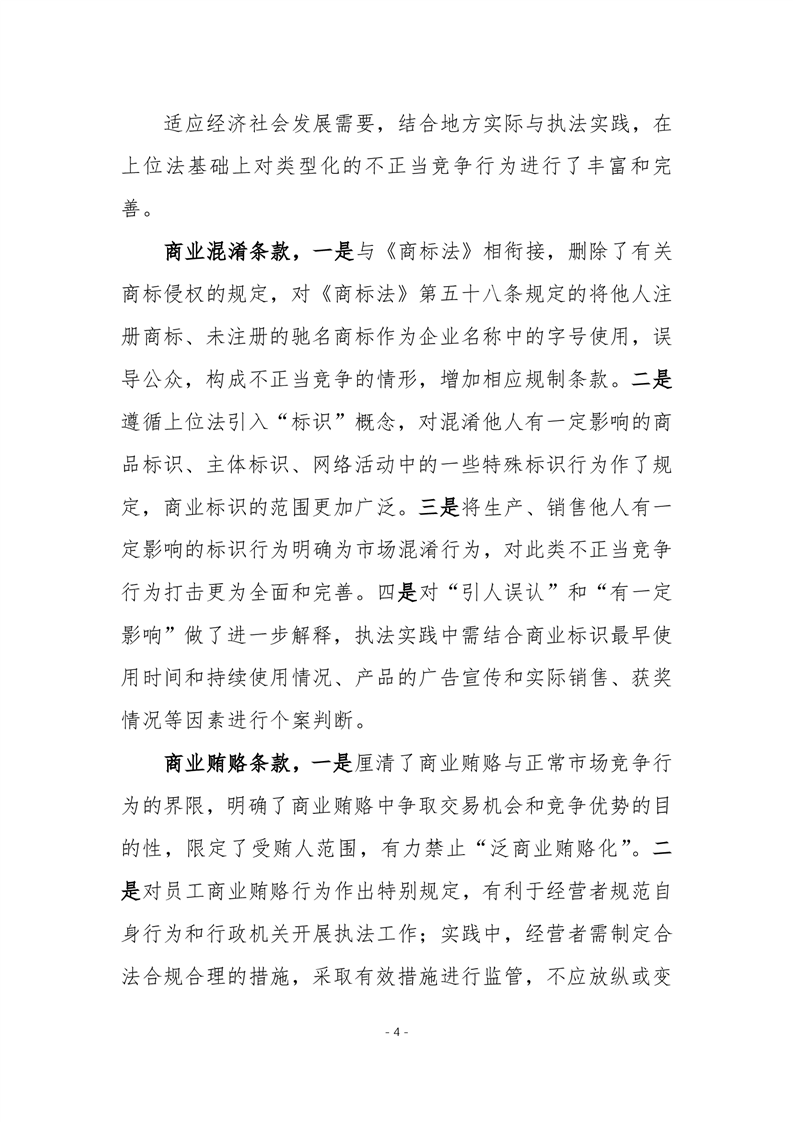 适应经济社会发展需要，结合地方实际与执法实践，在上位法基础上对类型化的不正当竞争行为进行了丰富和完善。

商业混淆条款，一是与《商标法》相衔接，删除了有关商标侵权的规定，对《商标法》第五十八条规定的将他人注册商标、未注册的驰名商标作为企业名称中的字号使用，误导公众，构成不正当竞争的情形，增加相应规制条款。二是遵循上位法引入“标识”概念，对混淆他人有一定影响的商品标识、主体标识、网络活动中的一些特殊标识行为作了规定，商业标识的范围更加广泛。三是将生产、销售他人有一定影响的标识行为明确为市场混淆行为，对此类不正当竞争行为打击更为全面和完善。四是对“引人误认”和“有一定影响”做了进一步解释，执法实践中需结合商业标识最早使用时间和持续使用情况、产品的广告宣传和实际销售、获奖情况等因素进行个案判断。

商业贿赂条款，一是厘清了商业贿赂与正常市场竞争行为的界限，明确了商业贿赂中争取交易机会和竞争优势的目的性，限定了受贿人范围，有力禁止“泛商业贿赂化”。二是对员工商业贿赂行为作出特别规定，有利于经营者规范自身行为和行政机关开展执法工作；实践中，经营者需制定合法合规合理的措施，采取有效措施进行监管，不应放纵或变

- 4 -